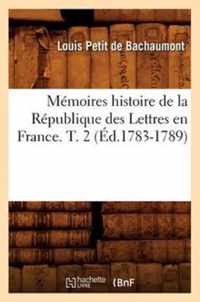 Louis Petit de Bachaumont

Mémoires histoire de la République des Lettres en France. T. 2 (Éd.1783-1789)

hachette LIVRE BnF